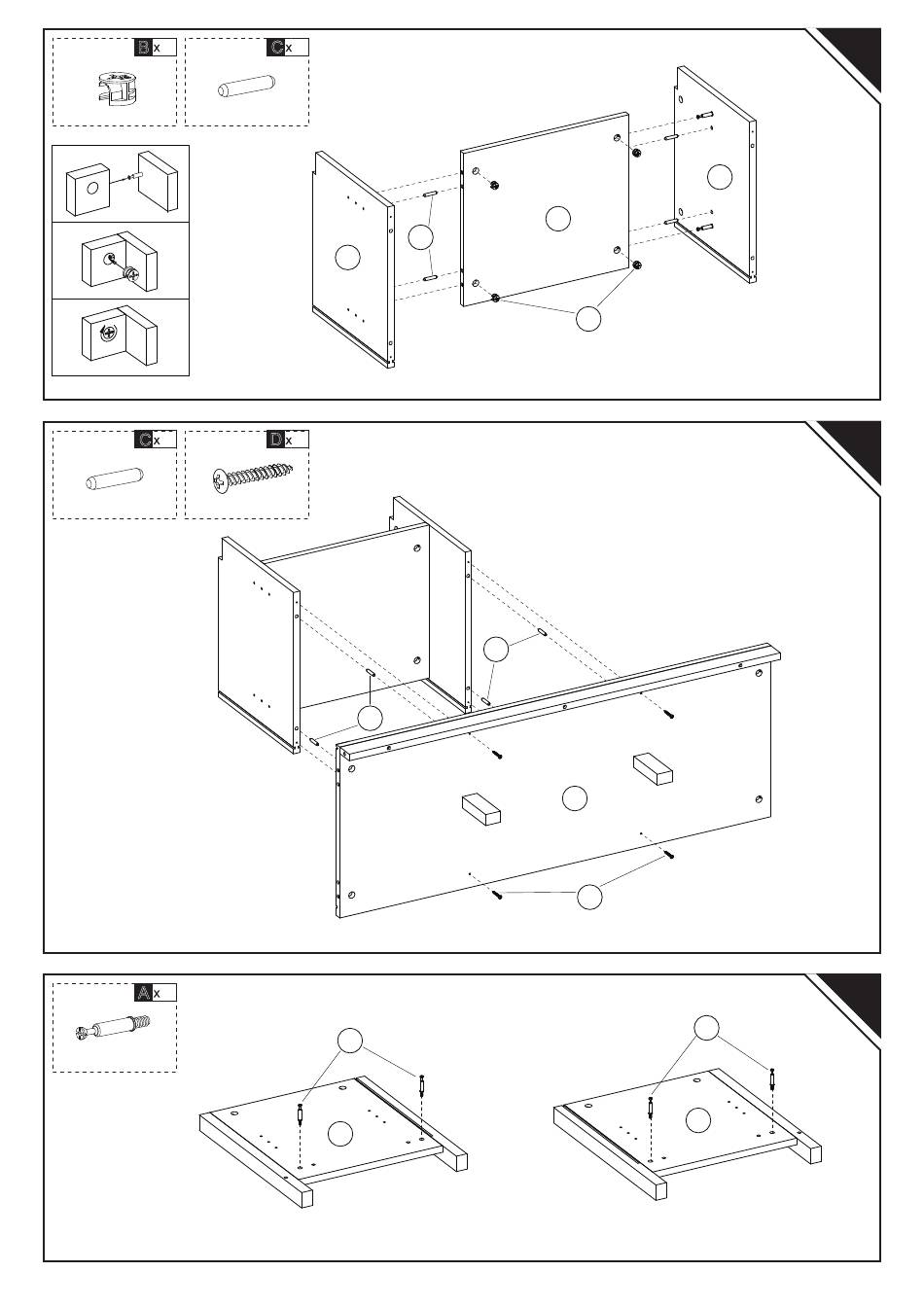 B x
C x

C x
D x

A x